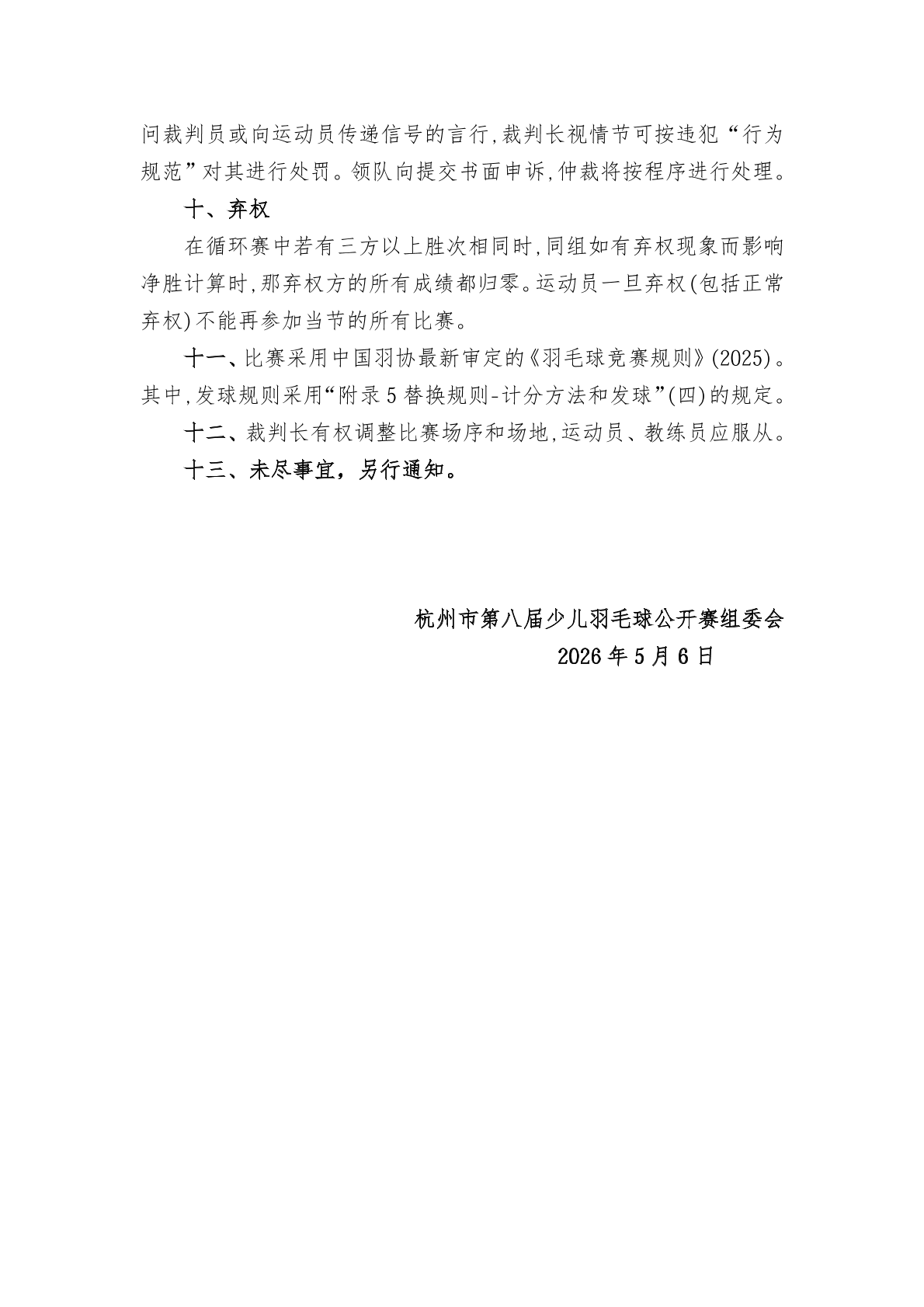 问裁判员或向运动员传递信号的言行,裁判长视情节可按违犯“行为规范”对其进行处罚。领队向提交书面申诉,仲裁将按程序进行处理。

十、弃权

在循环赛中若有三方以上胜次相同时,同组如有弃权现象而影响净胜计算时,那弃权方的所有成绩都归零。运动员一旦弃权(包括正常弃权)不能再参加当节的所有比赛。

十一、比赛采用中国羽协最新审定的《羽毛球竞赛规则》(2025)。其中,发球规则采用“附录5替换规则-计分方法和发球”(四)的规定。

十二、裁判长有权调整比赛场序和场地,运动员、教练员应服从。

十三、未尽事宜,另行通知。

杭州市第八届少儿羽毛球公开赛组委会
2026年5月6日